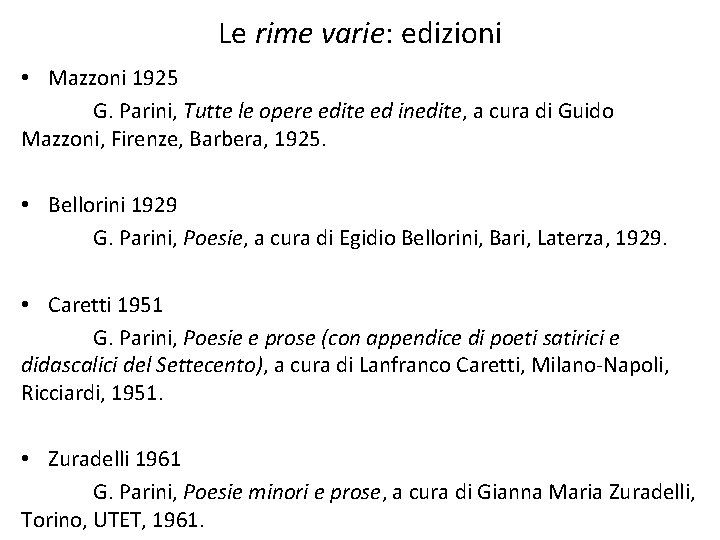 Le rime varie: edizioni

• Mazzoni 1925

G. Parini, Tutte le opere edite ed inedite, a cura di Guido Mazzoni, Firenze, Barbera, 1925.

• Bellorini 1929

G. Parini, Poesie, a cura di Egidio Bellorini, Bari, Laterza, 1929.

• Caretti 1951

G. Parini, Poesie e prose (con appendice di poeti satirici e didascalici del Settecento), a cura di Lanfranco Caretti, Milano-Napoli, Ricciardi, 1951.

• Zuradelli 1961

G. Parini, Poesie minori e prose, a cura di Gianna Maria Zuradelli, Torino, UTET, 1961.